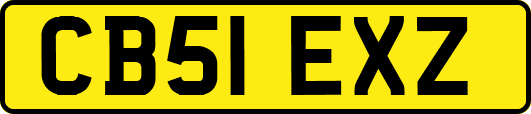 CB51 EXZ